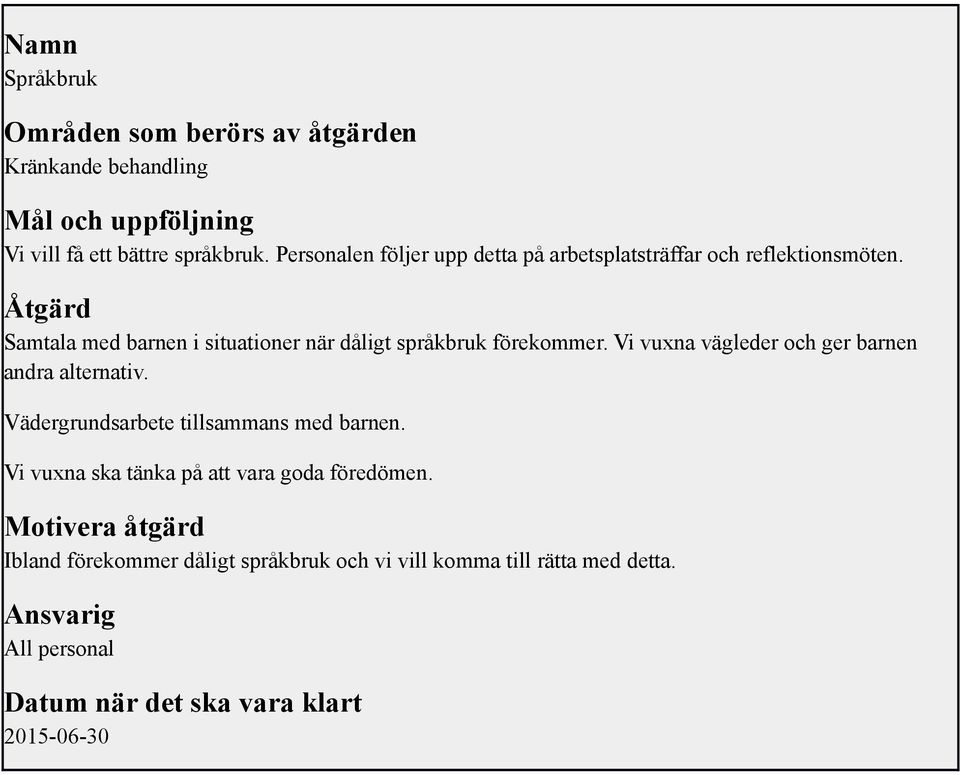 Namn
Språkbruk

Områden som berörs av åtgärden
Kränkande behandling

Mål och uppföljning
Vi vill få ett bättre språkbruk. Personalen följer upp detta på arbetsplatsträffar och reflektionsmöten.

Åtgärd
Samtala med barnen i situationer när dåligt språkbruk förekommer. Vi vuxna vägleder och ger barnen andra alternativ.

Vädergrundsarbete tillsammans med barnen.

Vi vuxna ska tänka på att vara goda föredömen.

Motivera åtgärd
Ibland förekommer dåligt språkbruk och vi vill komma till rätta med detta.

Ansvarig
All personal

Datum när det ska vara klart
2015-06-30